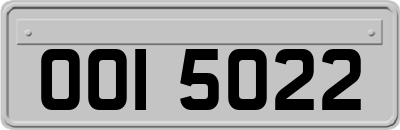 OOI 5022